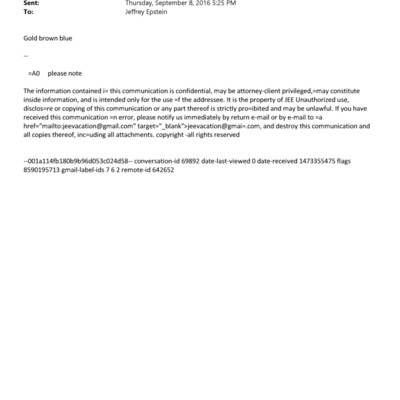 Sent: Thursday, September 8, 2016 5:25 PM
To: Jeffrey Epstein

Gold brown blue

--

=A0 please note

The information contained i= this communication is confidential, may be attorney-client privileged,=may constitute inside information, and is intended only for the use =f the addressee. It is the property of JEE Unauthorized use, disclos=re or copying of this communication or any part thereof is strictly pro=ibited and may be unlawful. If you have received this communication =n error, please notify us immediately by return e-mail or by e-mail to =a href="mailto:jeevacation@gmail.com" target="_blank">jeevacation@gmai=.com, and destroy this communication and all copies thereof, inc=uding all attachments. copyright -all rights reserved

--001a114fb180b9b96d053c024d58-- conversation-id 69892 date-last-viewed 0 date-received 1473355475 flags 8590195713 gmail-label-ids 7 6 2 remote-id 642652